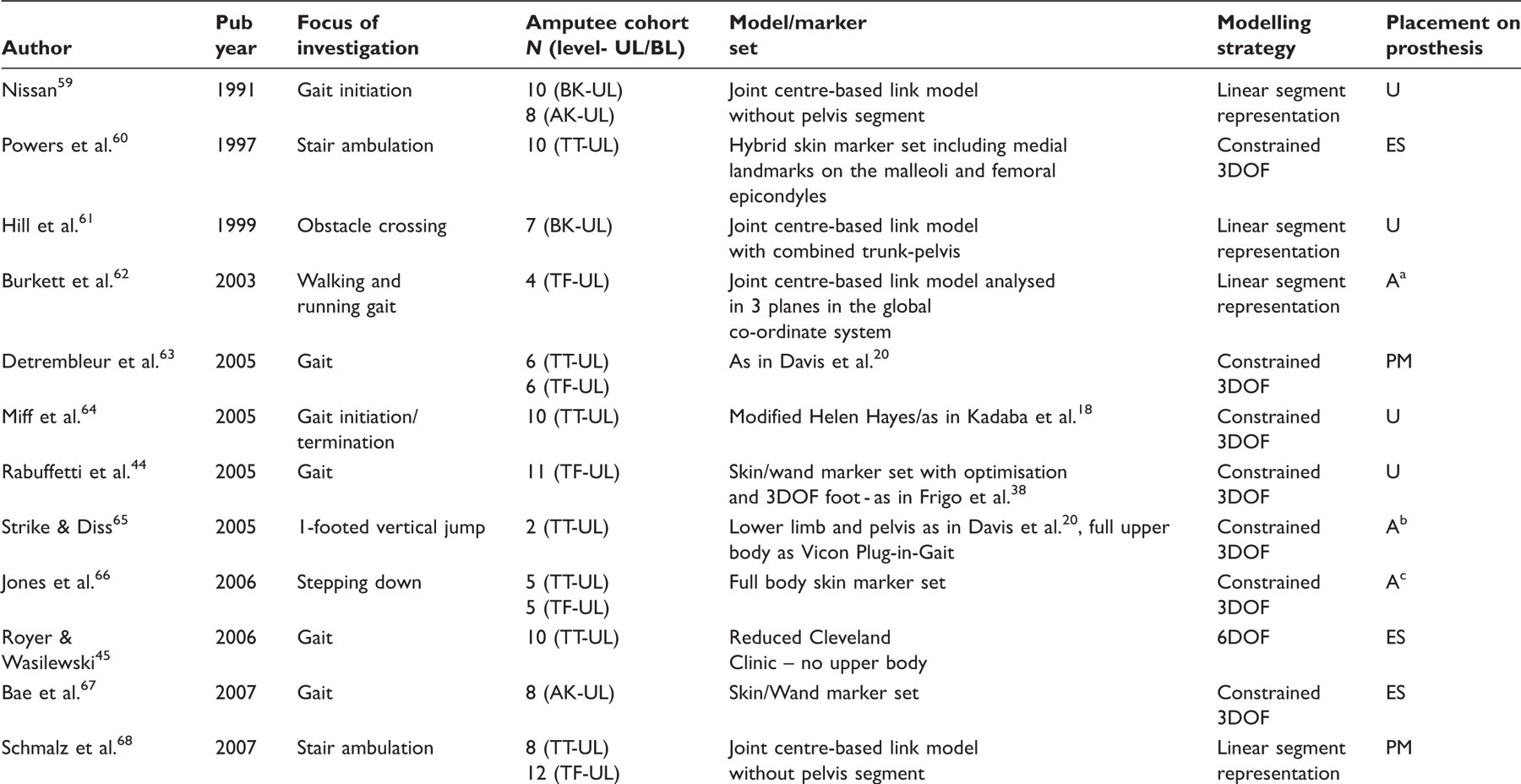 | Author | Pub year | Focus of investigation | Amputee cohort N (level- UL/BL) | Model/marker set | Modelling strategy | Placement on prosthesis |
|---|---|---|---|---|---|---|
| Nissan$^{59}$ | 1991 | Gait initiation | 10 (BK-UL) 8 (AK-UL) | Joint centre-based link model without pelvis segment | Linear segment representation | U |
| Powers et al.$^{60}$ | 1997 | Stair ambulation | 10 (TT-UL) | Hybrid skin marker set including medial landmarks on the malleoli and femoral epicondyles | Constrained 3DOF | ES |
| Hill et al.$^{61}$ | 1999 | Obstacle crossing | 7 (BK-UL) | Joint centre-based link model with combined trunk-pelvis | Linear segment representation | U |
| Burkett et al.$^{62}$ | 2003 | Walking and running gait | 4 (TF-UL) | Joint centre-based link model analysed in 3 planes in the global co-ordinate system | Linear segment representation | A$^{a}$ |
| Detrembleur et al.$^{63}$ | 2005 | Gait | 6 (TT-UL) 6 (TF-UL) | As in Davis et al.$^{20}$ | Constrained 3DOF | PM |
| Miff et al.$^{64}$ | 2005 | Gait initiation/ termination | 10 (TT-UL) | Modified Helen Hayes/as in Kadaba et al.$^{18}$ | Constrained 3DOF | U |
| Rabuffetti et al.$^{44}$ | 2005 | Gait | 11 (TF-UL) | Skin/wand marker set with optimisation and 3DOF foot - as in Frigo et al.$^{38}$ | Constrained 3DOF | U |
| Strike & Diss$^{65}$ | 2005 | 1-footed vertical jump | 2 (TT-UL) | Lower limb and pelvis as in Davis et al.$^{20}$, full upper body as Vicon Plug-in-Gait | Constrained 3DOF | A$^{b}$ |
| Jones et al.$^{66}$ | 2006 | Stepping down | 5 (TT-UL) 5 (TF-UL) | Full body skin marker set | Constrained 3DOF | A$^{c}$ |
| Royer & Wasilewski$^{45}$ | 2006 | Gait | 10 (TT-UL) | Reduced Cleveland Clinic – no upper body | 6DOF | ES |
| Bae et al.$^{67}$ | 2007 | Gait | 8 (AK-UL) | Skin/Wand marker set | Constrained 3DOF | ES |
| Schmalz et al.$^{68}$ | 2007 | Stair ambulation | 8 (TT-UL) 12 (TF-UL) | Joint centre-based link model without pelvis segment | Linear segment representation | PM |